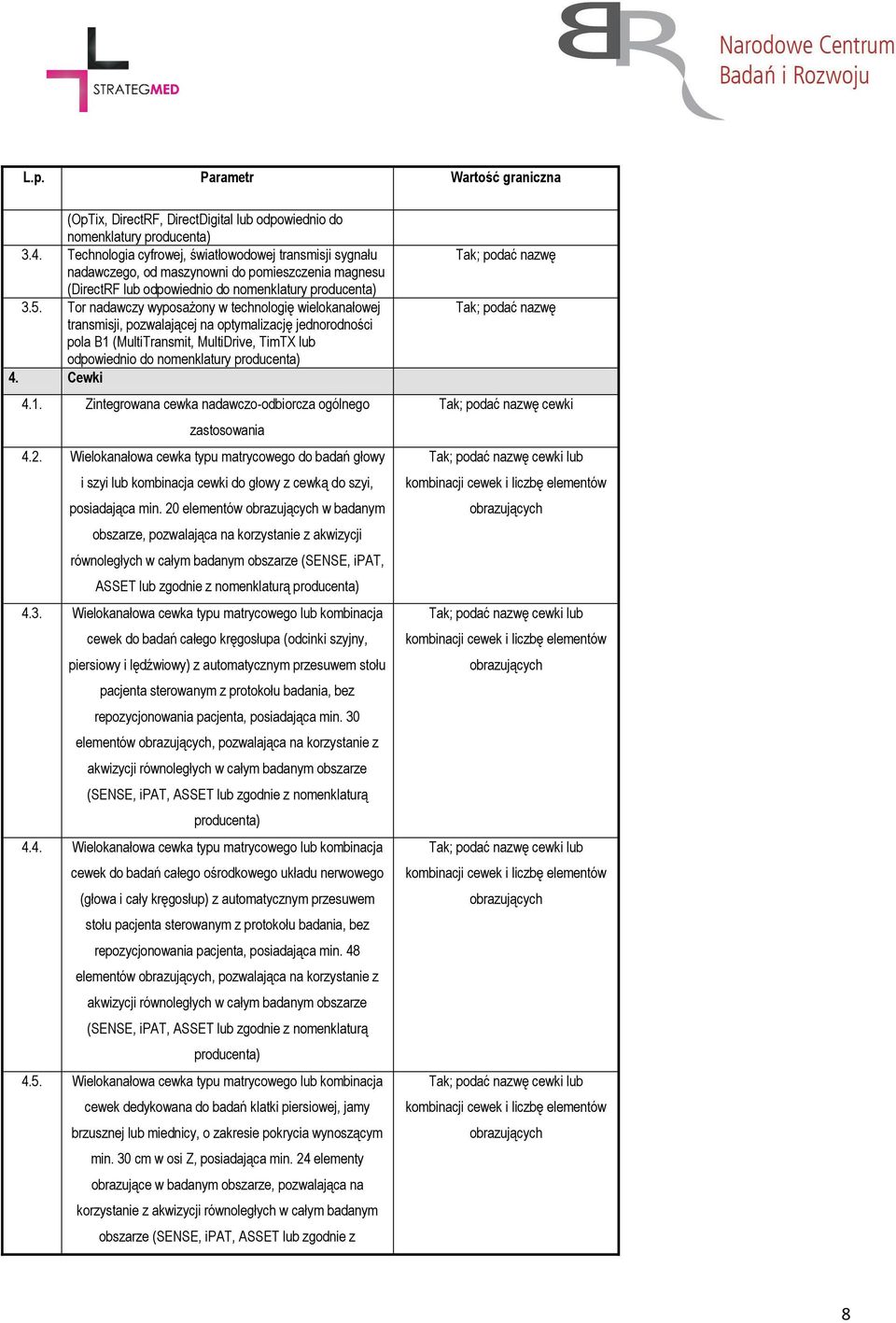 STRATEGMED

Narodowe Centrum Badań i Rozwoju

| L.p. | Parametr | Wartość graniczna |
|---|---|---|
| | (OpTix, DirectRF, DirectDigital lub odpowiednio do nomenklatury producenta) | |
| 3.4. | Technologia cyfrowej, światłowodowej transmisji sygnału nadawczego, od maszynowni do pomieszczenia magnesu (DirectRF lub odpowiednio do nomenklatury producenta) | Tak; podać nazwę |
| 3.5. | Tor nadawczy wyposażony w technologię wielokanałowej transmisji, pozwalającej na optymalizację jednorodności pola B1 (MultiTransmit, MultiDrive, TimTX lub odpowiednio do nomenklatury producenta) | Tak; podać nazwę |
| 4. | Cewki | |
| 4.1. | Zintegrowana cewka nadawczo-odbiorcza ogólnego zastosowania | Tak; podać nazwę cewki |
| 4.2. | Wielokanałowa cewka typu matrycowego do badań głowy i szyi lub kombinacja cewki do głowy z cewką do szyi, posiadająca min. 20 elementów obrazujących w badanym obszarze, pozwalająca na korzystanie z akwizycji równoległych w całym badanym obszarze (SENSE, iPAT, ASSET lub zgodnie z nomenklaturą producenta) | Tak; podać nazwę cewki lub kombinacji cewek i liczbę elementów obrazujących |
| 4.3. | Wielokanałowa cewka typu matrycowego lub kombinacja cewek do badań całego kręgosłupa (odcinki szyjny, piersiowy i lędźwiowy) z automatycznym przesuwem stołu pacjenta sterowanym z protokołu badania, bez repozycjonowania pacjenta, posiadająca min. 30 elementów obrazujących, pozwalająca na korzystanie z akwizycji równoległych w całym badanym obszarze (SENSE, iPAT, ASSET lub zgodnie z nomenklaturą producenta) | Tak; podać nazwę cewki lub kombinacji cewek i liczbę elementów obrazujących |
| 4.4. | Wielokanałowa cewka typu matrycowego lub kombinacja cewek do badań całego ośrodkowego układu nerwowego (głowa i cały kręgosłup) z automatycznym przesuwem stołu pacjenta sterowanym z protokołu badania, bez repozycjonowania pacjenta, posiadająca min. 48 elementów obrazujących, pozwalająca na korzystanie z akwizycji równoległych w całym badanym obszarze (SENSE, iPAT, ASSET lub zgodnie z nomenklaturą producenta) | Tak; podać nazwę cewki lub kombinacji cewek i liczbę elementów obrazujących |
| 4.5. | Wielokanałowa cewka typu matrycowego lub kombinacja cewek dedykowana do badań klatki piersiowej, jamy brzusznej lub miednicy, o zakresie pokrycia wynoszącym min. 30 cm w osi Z, posiadająca min. 24 elementy obrazujące w badanym obszarze, pozwalająca na korzystanie z akwizycji równoległych w całym badanym obszarze (SENSE, iPAT, ASSET lub zgodnie z | Tak; podać nazwę cewki lub kombinacji cewek i liczbę elementów obrazujących |

8